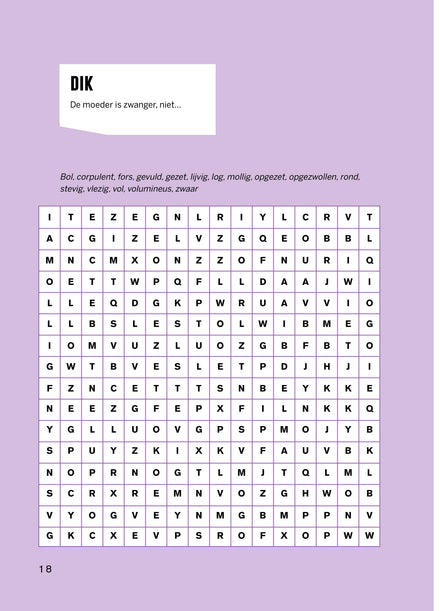 DIK

De moeder is zwanger, niet...

Bol, corpulent, fors, gevuld, gezet, lijvig, log, mollig, opgezet, opgezwollen, rond, stevig, vlezig, vol, volumineus, zwaar

| I | T | E | Z | E | G | N | L | R | I | Y | L | C | R | V | T |
|---|---|---|---|---|---|---|---|---|---|---|---|---|---|---|---|
| A | C | G | I | Z | E | L | V | Z | G | Q | E | O | B | B | L |
| M | N | C | M | X | O | N | Z | Z | O | F | N | U | R | I | Q |
| O | E | T | T | W | P | Q | F | L | L | D | A | A | J | W | I |
| L | L | E | Q | D | G | K | P | W | R | U | A | V | V | I | O |
| L | L | B | S | L | E | S | T | O | L | W | I | B | M | E | G |
| I | O | M | V | U | Z | L | U | O | Z | G | B | F | B | T | O |
| G | W | T | B | V | E | S | L | E | T | P | D | J | H | J | I |
| F | Z | N | C | E | T | T | T | S | N | B | E | Y | K | K | E |
| N | E | E | Z | G | F | E | P | X | F | I | L | N | K | K | Q |
| Y | G | L | L | U | O | V | G | P | S | P | M | O | J | Y | B |
| S | P | U | Y | Z | K | I | X | K | V | F | A | U | V | B | K |
| N | O | P | R | N | O | G | T | L | M | J | T | Q | L | M | L |
| S | C | R | X | R | E | M | N | V | O | Z | G | H | W | O | B |
| V | Y | O | G | V | E | Y | N | M | G | B | M | P | P | N | V |
| G | K | C | X | E | V | P | S | R | O | F | X | O | P | W | W |

18